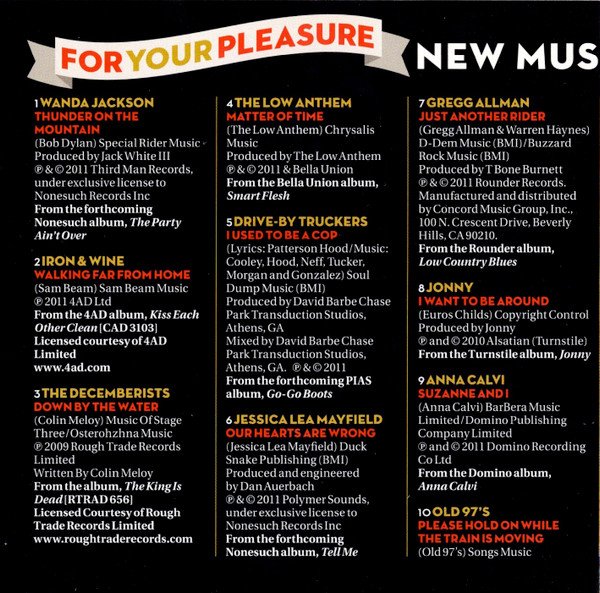 FOR YOUR PLEASURE NEW MUS

1 WANDA JACKSON
THUNDER ON THE MOUNTAIN
(Bob Dylan) Special Rider Music
Produced by Jack White III
℗ & © 2011 Third Man Records, under exclusive license to Nonesuch Records Inc
From the forthcoming Nonesuch album, The Party Ain't Over

2 IRON & WINE
WALKING FAR FROM HOME
(Sam Beam) Sam Beam Music
℗ 2011 4AD Ltd
From the 4AD album, Kiss Each Other Clean [CAD 3103]
Licensed courtesy of 4AD Limited
www.4ad.com

3 THE DECEMBERISTS
DOWN BY THE WATER
(Colin Meloy) Music Of Stage Three/Osterohzhna Music
℗ 2009 Rough Trade Records Limited
Written By Colin Meloy
From the album, The King Is Dead [RTRAD 656]
Licensed Courtesy of Rough Trade Records Limited
www.roughtraderecords.com

4 THE LOW ANTHEM
MATTER OF TIME
(The Low Anthem) Chrysalis Music
Produced by The Low Anthem
℗ & © 2011 & Bella Union
From the Bella Union album, Smart Flesh

5 DRIVE-BY TRUCKERS
I USED TO BE A COP
(Lyrics: Patterson Hood/Music: Cooley, Hood, Neff, Tucker, Morgan and Gonzalez) Soul Dump Music (BMI)
Produced by David Barbe Chase Park Transduction Studios, Athens, GA
Mixed by David Barbe Chase Park Transduction Studios, Athens, GA. ℗ & © 2011
From the forthcoming PIAS album, Go-Go Boots

6 JESSICA LEA MAYFIELD
OUR HEARTS ARE WRONG
(Jessica Lea Mayfield) Duck Snake Publishing (BMI)
Produced and engineered by Dan Auerbach
℗ & © 2011 Polymer Sounds, under exclusive license to Nonesuch Records Inc
From the forthcoming Nonesuch album, Tell Me

7 GREGG ALLMAN
JUST ANOTHER RIDER
(Gregg Allman & Warren Haynes) D-Dem Music (BMI)/Buzzard Rock Music (BMI)
Produced by T Bone Burnett
℗ & © 2011 Rounder Records. Manufactured and distributed by Concord Music Group, Inc., 100 N. Crescent Drive, Beverly Hills, CA 90210.
From the Rounder album, Low Country Blues

8 JONNY
I WANT TO BE AROUND
(Euros Childs) Copyright Control
Produced by Jonny
℗ and © 2010 Alsatian (Turnstile)
From the Turnstile album, Jonny

9 ANNA CALVI
SUZANNE AND I
(Anna Calvi) BarBera Music Limited/Domino Publishing Company Limited
℗ and © 2011 Domino Recording Co Ltd
From the Domino album, Anna Calvi

10 OLD 97'S
PLEASE HOLD ON WHILE THE TRAIN IS MOVING
(Old 97's) Songs Music